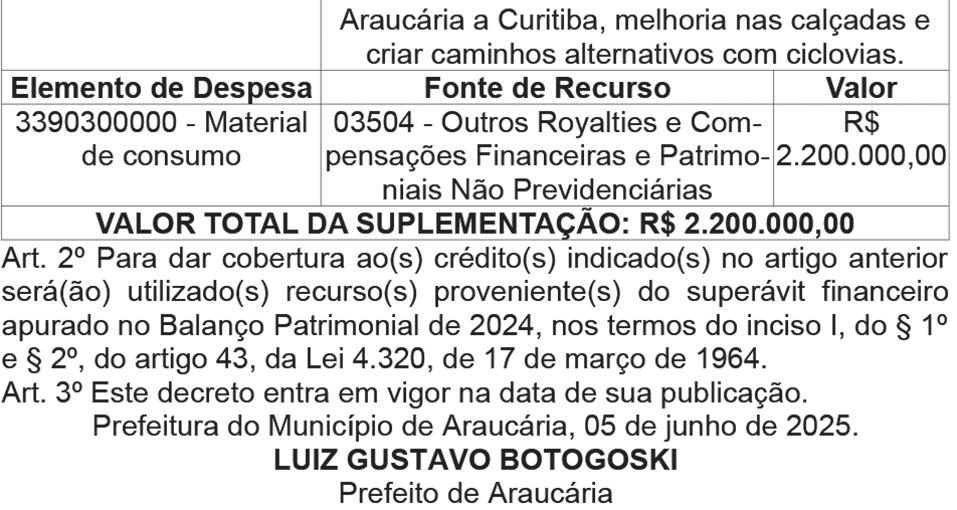 | | Araucária a Curitiba, melhoria nas calçadas e criar caminhos alternativos com ciclovias. | |
|---|---|---|
| **Elemento de Despesa** | **Fonte de Recurso** | **Valor** |
| 3390300000 - Material de consumo | 03504 - Outros Royalties e Compensações Financeiras e Patrimoniais Não Previdenciárias | R$ 2.200.000,00 |
| **VALOR TOTAL DA SUPLEMENTAÇÃO: R$ 2.200.000,00** | | |

Art. 2º Para dar cobertura ao(s) crédito(s) indicado(s) no artigo anterior será(ão) utilizado(s) recurso(s) proveniente(s) do superávit financeiro apurado no Balanço Patrimonial de 2024, nos termos do inciso I, do § 1º e § 2º, do artigo 43, da Lei 4.320, de 17 de março de 1964.

Art. 3º Este decreto entra em vigor na data de sua publicação.

Prefeitura do Município de Araucária, 05 de junho de 2025.

**LUIZ GUSTAVO BOTOGOSKI**

Prefeito de Araucária